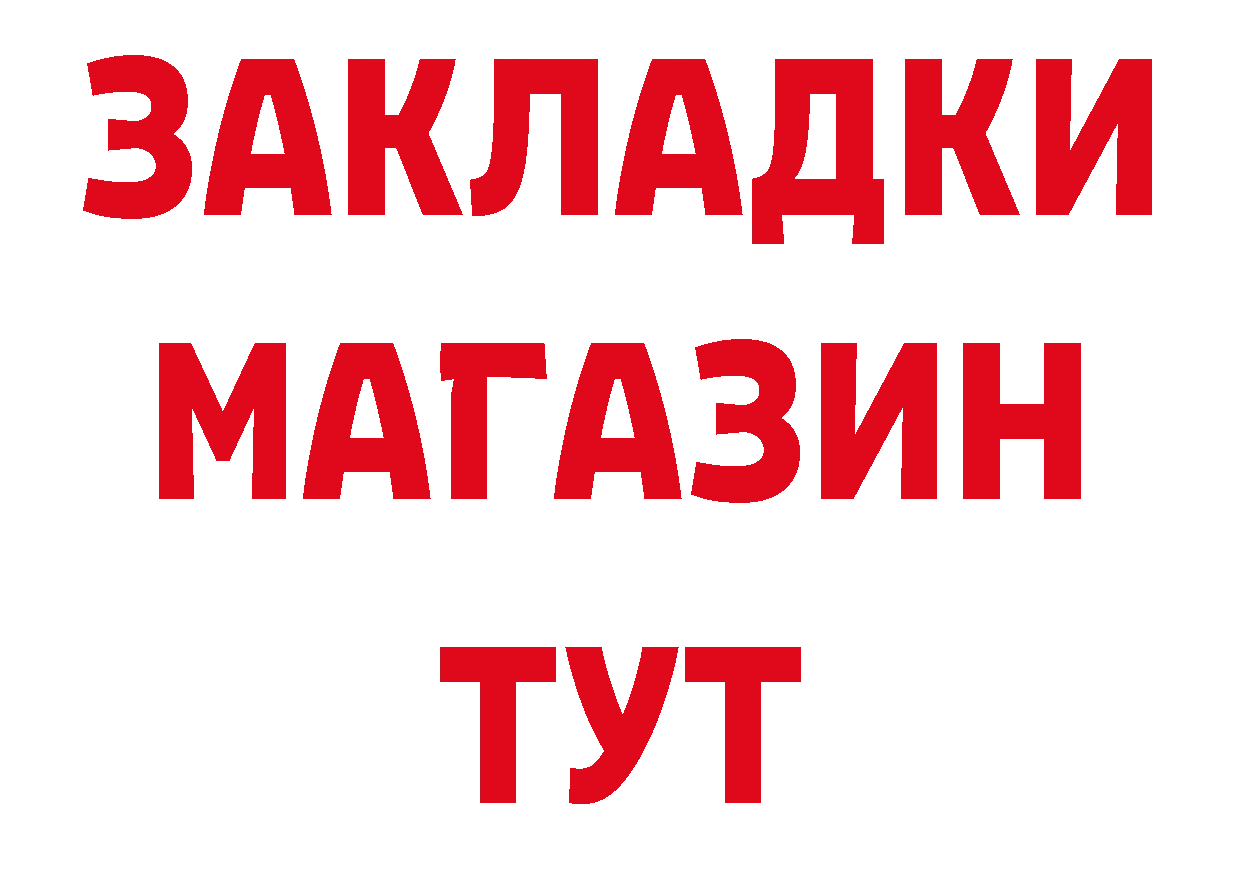 ЗАКЛАДКИ
МАГАЗИН
ТУТ